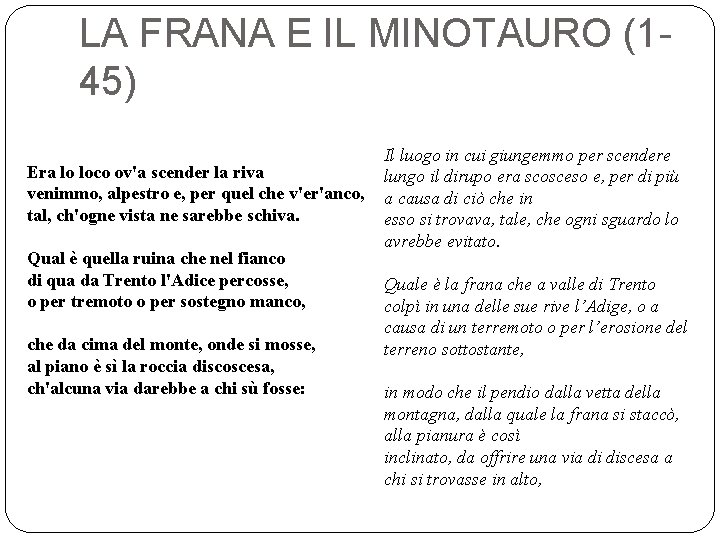 LA FRANA E IL MINOTAURO (1-45)

Era lo loco ov'a scender la riva
venimmo, alpestro e, per quel che v'er'anco,
tal, ch'ogne vista ne sarebbe schiva.

Qual è quella ruina che nel fianco
di qua da Trento l'Adice percosse,
o per tremoto o per sostegno manco,

che da cima del monte, onde si mosse,
al piano è sì la roccia discoscesa,
ch'alcuna via darebbe a chi sù fosse:

Il luogo in cui giungemmo per scendere lungo il dirupo era scosceso e, per di più a causa di ciò che in esso si trovava, tale, che ogni sguardo lo avrebbe evitato.

Quale è la frana che a valle di Trento colpì in una delle sue rive l'Adige, o a causa di un terremoto o per l'erosione del terreno sottostante,

in modo che il pendio dalla vetta della montagna, dalla quale la frana si staccò, alla pianura è così inclinato, da offrire una via di discesa a chi si trovasse in alto,